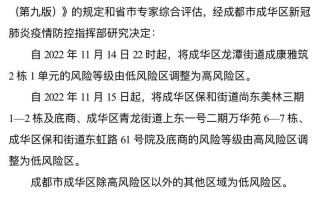 （第九版）》的规定和省市专家综合评估，经成都市成华区新冠肺炎疫情防控指挥部研究决定：

自 2022 年 11 月 14 日 22 时起，将成华区龙潭街道成康雅筑 2 栋 1 单元的风险等级由低风险区调整为高风险区。

自 2022 年 11 月 15 日起，将成华区保和街道尚东美林三期 1—2 栋及底商、成华区青龙街道上东一号二期万华苑 6—7 栋、成华区保和街道东虹路 61 号院及底商的风险等级由高风险区调整为低风险区。

成都市成华区除高风险区以外的其他区域为低风险区。